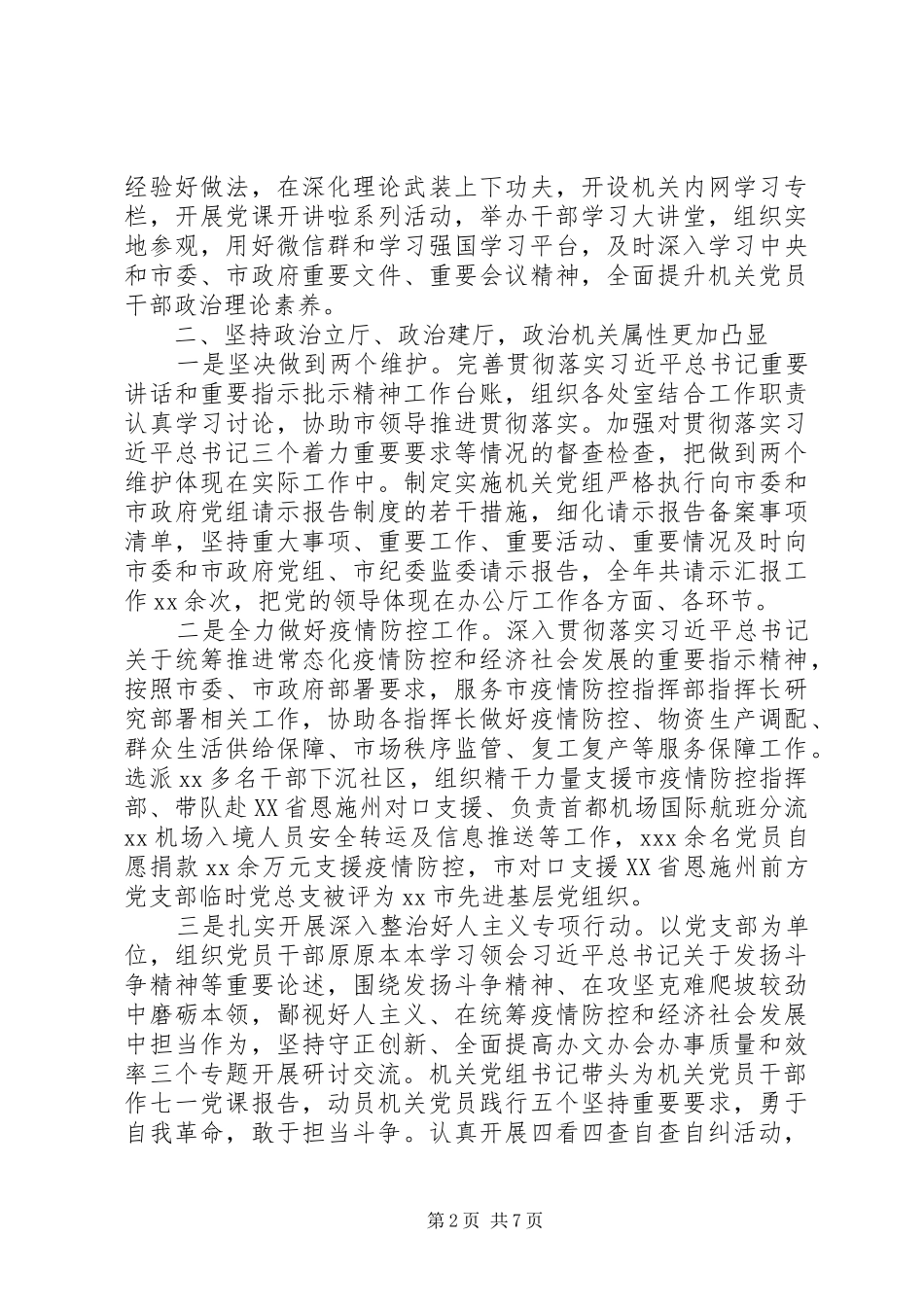 经验好做法，在深化理论武装上下功夫，开设机关内网学习专栏，开展党课开讲啦系列活动，举办干部学习大讲堂，组织实地参观，用好微信群和学习强国学习平台，及时深入学习中央和市委、市政府重要文件、重要会议精神，全面提升机关党员干部政治理论素养。

二、坚持政治立厅、政治建厅，政治机关属性更加凸显

一是坚决做到两个维护。完善贯彻落实习近平总书记重要讲话和重要指示批示精神工作台账，组织各处室结合工作职责认真学习讨论，协助市领导推进贯彻落实。加强对贯彻落实习近平总书记三个着力重要要求等情况的督查检查，把做到两个维护体现在实际工作中。制定实施机关党组严格执行向市委和市政府党组请示报告制度的若干措施，细化请示报告备案事项清单，坚持重大事项、重要工作、重要活动、重要情况及时向市委和市政府党组、市纪委监委请示报告，全年共请示汇报工作 xx 余次，把党的领导体现在办公厅工作各方面、各环节。

二是全力做好疫情防控工作。深入贯彻落实习近平总书记关于统筹推进常态化疫情防控和经济社会发展的重要指示精神，按照市委、市政府部署要求，服务市疫情防控指挥部指挥长研究部署相关工作，协助各指挥长做好疫情防控、物资生产调配、群众生活供给保障、市场秩序监管、复工复产等服务保障工作。选派 xx 多名干部下沉社区，组织精干力量支援市疫情防控指挥部、带队赴 XX 省恩施州对口支援、负责首都机场国际航班分流 xx 机场入境人员安全转运及信息推送等工作，xxx 余名党员自愿捐款 xx 余万元支援疫情防控，市对口支援 XX 省恩施州前方党支部临时党总支被评为 xx 市先进基层党组织。

三是扎实开展深入整治好人主义专项行动。以党支部为单位，组织党员干部原原本本学习领会习近平总书记关于发扬斗争精神等重要论述，围绕发扬斗争精神、在攻坚克难爬坡较劲中磨砺本领，鄙视好人主义、在统筹疫情防控和经济社会发展中担当作为，坚持守正创新、全面提高办文办会办事质量和效率三个专题开展研讨交流。机关党组书记带头为机关党员干部作七一党课报告，动员机关党员践行五个坚持重要要求，勇于自我革命，敢于担当斗争。认真开展四看四查自查自纠活动，

第 2 页 共 7 页